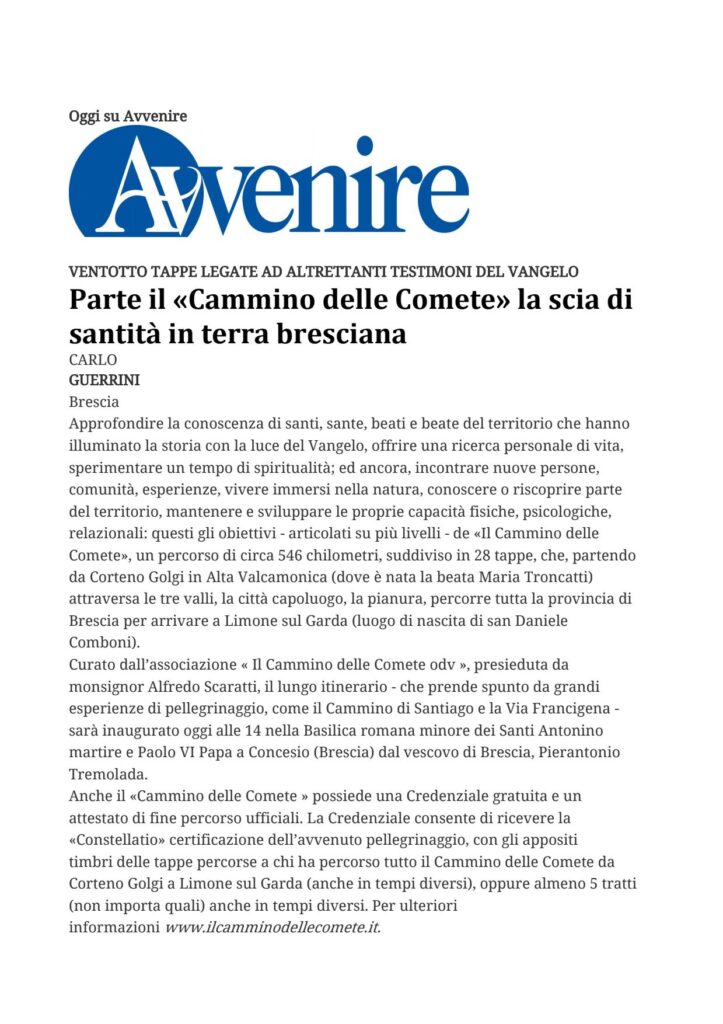 Oggi su Avvenire

Avvenire

VENTOTTO TAPPE LEGATE AD ALTRETTANTI TESTIMONI DEL VANGELO

Parte il «Cammino delle Comete» la scia di santità in terra bresciana

CARLO
GUERRINI
Brescia

Approfondire la conoscenza di santi, sante, beati e beate del territorio che hanno illuminato la storia con la luce del Vangelo, offrire una ricerca personale di vita, sperimentare un tempo di spiritualità; ed ancora, incontrare nuove persone, comunità, esperienze, vivere immersi nella natura, conoscere o riscoprire parte del territorio, mantenere e sviluppare le proprie capacità fisiche, psicologiche, relazionali: questi gli obiettivi - articolati su più livelli - de «Il Cammino delle Comete», un percorso di circa 546 chilometri, suddiviso in 28 tappe, che, partendo da Corteno Golgi in Alta Valcamonica (dove è nata la beata Maria Troncatti) attraversa le tre valli, la città capoluogo, la pianura, percorre tutta la provincia di Brescia per arrivare a Limone sul Garda (luogo di nascita di san Daniele Comboni).

Curato dall'associazione « Il Cammino delle Comete odv », presieduta da monsignor Alfredo Scaratti, il lungo itinerario - che prende spunto da grandi esperienze di pellegrinaggio, come il Cammino di Santiago e la Via Francigena - sarà inaugurato oggi alle 14 nella Basilica romana minore dei Santi Antonino martire e Paolo VI Papa a Concesio (Brescia) dal vescovo di Brescia, Pierantonio Tremolada.

Anche il «Cammino delle Comete » possiede una Credenziale gratuita e un attestato di fine percorso ufficiali. La Credenziale consente di ricevere la «Constellatio» certificazione dell'avvenuto pellegrinaggio, con gli appositi timbri delle tappe percorse a chi ha percorso tutto il Cammino delle Comete da Corteno Golgi a Limone sul Garda (anche in tempi diversi), oppure almeno 5 tratti (non importa quali) anche in tempi diversi. Per ulteriori informazioni www.ilcamminodellecomete.it.